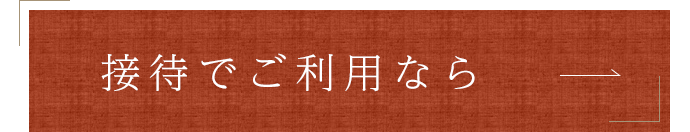 接待でご利用なら